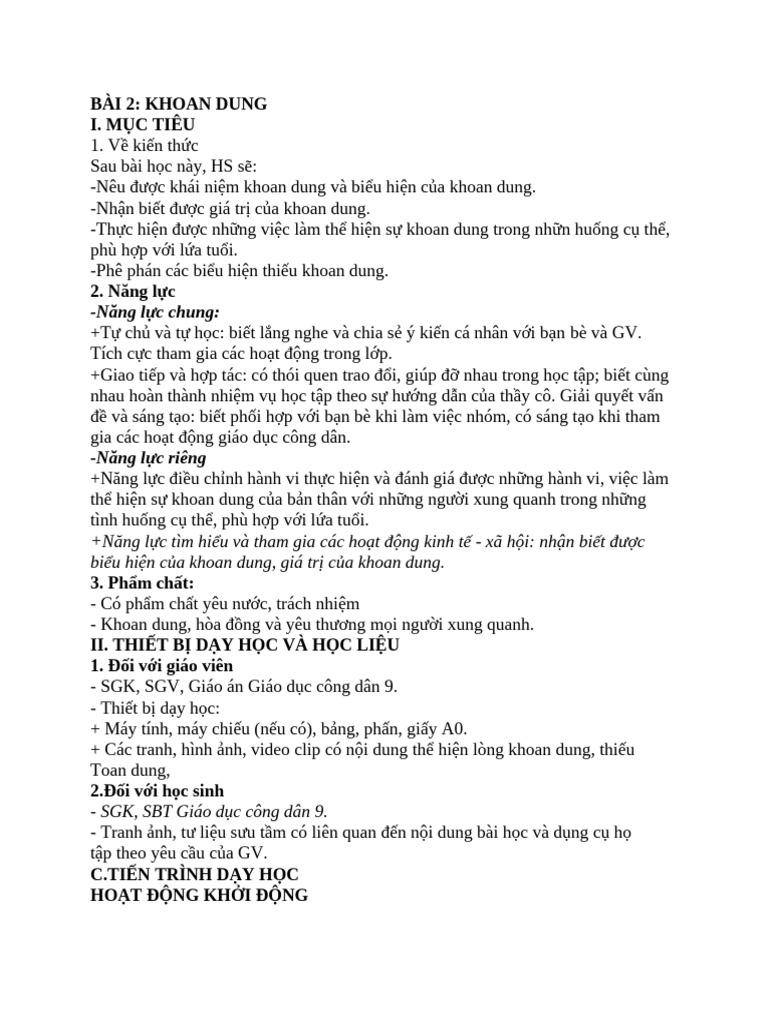 BÀI 2: KHOAN DUNG
I. MỤC TIÊU
1. Về kiến thức
Sau bài học này, HS sẽ:
-Nêu được khái niệm khoan dung và biểu hiện của khoan dung.
-Nhận biết được giá trị của khoan dung.
-Thực hiện được những việc làm thể hiện sự khoan dung trong nhữn huống cụ thể, phù hợp với lứa tuổi.
-Phê phán các biểu hiện thiếu khoan dung.
2. Năng lực
-Năng lực chung:
+Tự chủ và tự học: biết lắng nghe và chia sẻ ý kiến cá nhân với bạn bè và GV. Tích cực tham gia các hoạt động trong lớp.
+Giao tiếp và hợp tác: có thói quen trao đổi, giúp đỡ nhau trong học tập; biết cùng nhau hoàn thành nhiệm vụ học tập theo sự hướng dẫn của thầy cô. Giải quyết vấn đề và sáng tạo: biết phối hợp với bạn bè khi làm việc nhóm, có sáng tạo khi tham gia các hoạt động giáo dục công dân.
-Năng lực riêng
+Năng lực điều chỉnh hành vi thực hiện và đánh giá được những hành vi, việc làm thể hiện sự khoan dung của bản thân với những người xung quanh trong những tình huống cụ thể, phù hợp với lứa tuổi.
+Năng lực tìm hiểu và tham gia các hoạt động kinh tế - xã hội: nhận biết được biểu hiện của khoan dung, giá trị của khoan dung.
3. Phẩm chất:
- Có phẩm chất yêu nước, trách nhiệm
- Khoan dung, hòa đồng và yêu thương mọi người xung quanh.
II. THIẾT BỊ DẠY HỌC VÀ HỌC LIỆU
1. Đối với giáo viên
- SGK, SGV, Giáo án Giáo dục công dân 9.
- Thiết bị dạy học:
+ Máy tính, máy chiếu (nếu có), bảng, phấn, giấy A0.
+ Các tranh, hình ảnh, video clip có nội dung thể hiện lòng khoan dung, thiếu Toan dung,
2.Đối với học sinh
- SGK, SBT Giáo dục công dân 9.
- Tranh ảnh, tư liệu sưu tầm có liên quan đến nội dung bài học và dụng cụ họ tập theo yêu cầu của GV.
C.TIẾN TRÌNH DẠY HỌC
HOẠT ĐỘNG KHỞI ĐỘNG